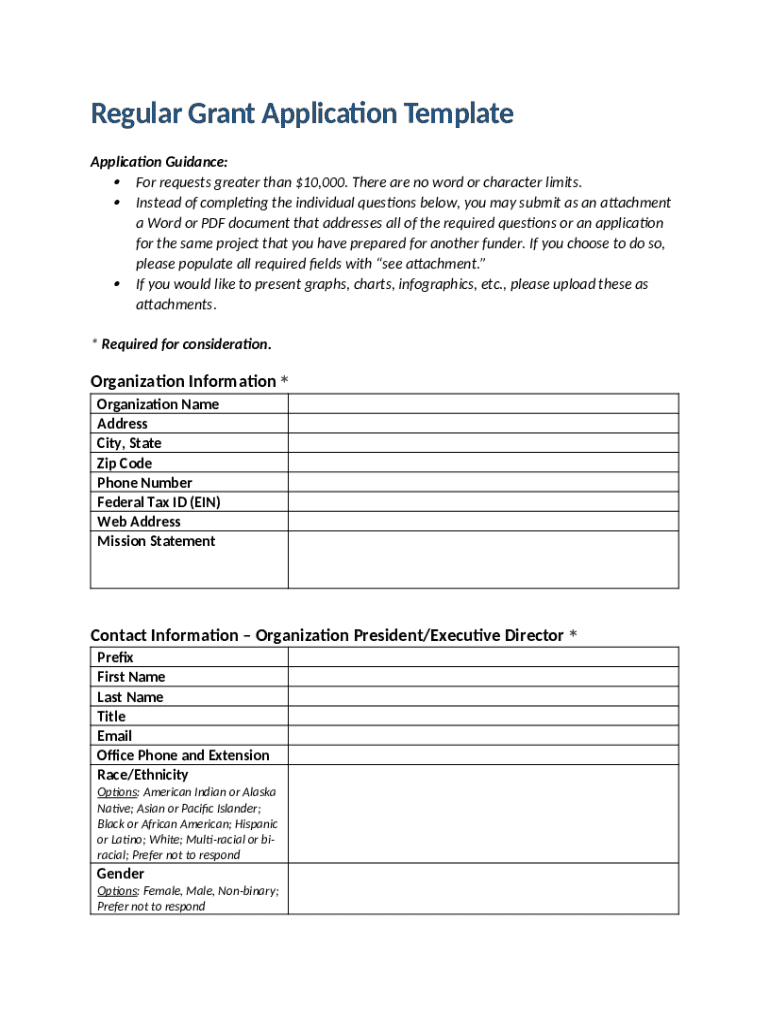 Regular Grant Application Template

Application Guidance:
• For requests greater than $10,000. There are no word or character limits.
• Instead of completing the individual questions below, you may submit as an attachment a Word or PDF document that addresses all of the required questions or an application for the same project that you have prepared for another funder. If you choose to do so, please populate all required fields with "see attachment."
• If you would like to present graphs, charts, infographics, etc., please upload these as attachments.

* Required for consideration.

Organization Information *

| Organization Name | |
|---|---|
| Address | |
| City, State | |
| Zip Code | |
| Phone Number | |
| Federal Tax ID (EIN) | |
| Web Address | |
| Mission Statement | |

Contact Information – Organization President/Executive Director *

| Prefix | |
|---|---|
| First Name | |
| Last Name | |
| Title | |
| Email | |
| Office Phone and Extension | |
| Race/Ethnicity Options: American Indian or Alaska Native; Asian or Pacific Islander; Black or African American; Hispanic or Latino; White; Multi-racial or bi-racial; Prefer not to respond | |
| Gender Options: Female, Male, Non-binary; Prefer not to respond | |